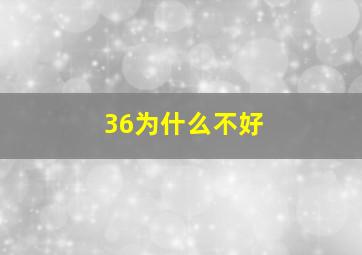 36为什么不好